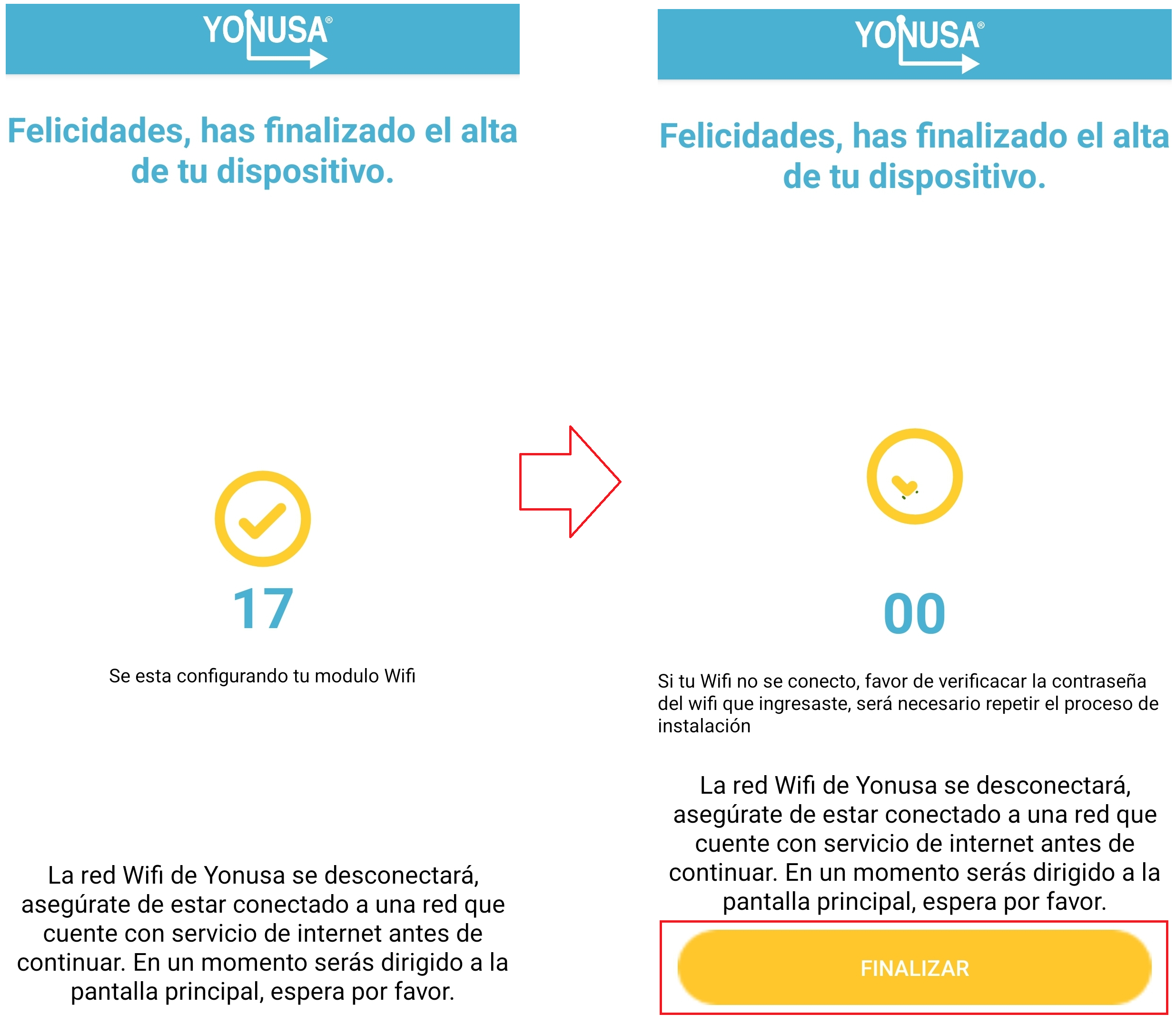 YONUSA®

Felicidades, has finalizado el alta de tu dispositivo.

17

Se esta configurando tu modulo Wifi

La red Wifi de Yonusa se desconectará, asegúrate de estar conectado a una red que cuente con servicio de internet antes de continuar. En un momento serás dirigido a la pantalla principal, espera por favor.

YONUSA®

Felicidades, has finalizado el alta de tu dispositivo.

00

Si tu Wifi no se conecto, favor de verificacar la contraseña del wifi que ingresaste, será necesario repetir el proceso de instalación

La red Wifi de Yonusa se desconectará, asegúrate de estar conectado a una red que cuente con servicio de internet antes de continuar. En un momento serás dirigido a la pantalla principal, espera por favor.

FINALIZAR